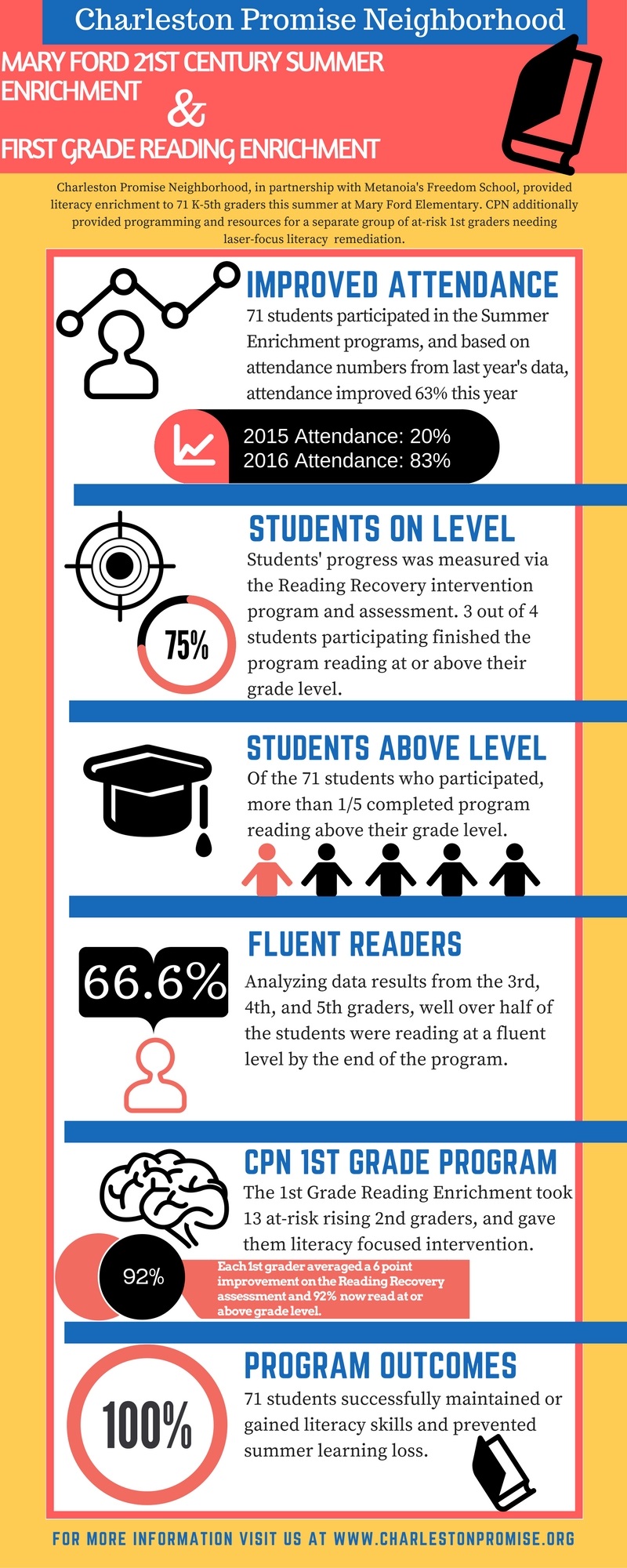 Charleston Promise Neighborhood

MARY FORD 21ST CENTURY SUMMER ENRICHMENT
&
FIRST GRADE READING ENRICHMENT

Charleston Promise Neighborhood, in partnership with Metanoia's Freedom School, provided literacy enrichment to 71 K-5th graders this summer at Mary Ford Elementary. CPN additionally provided programming and resources for a separate group of at-risk 1st graders needing laser-focus literacy remediation.

IMPROVED ATTENDANCE
71 students participated in the Summer Enrichment programs, and based on attendance numbers from last year's data, attendance improved 63% this year

2015 Attendance: 20%
2016 Attendance: 83%

STUDENTS ON LEVEL
Students' progress was measured via the Reading Recovery intervention program and assessment. 3 out of 4 students participating finished the program reading at or above their grade level.

75%

STUDENTS ABOVE LEVEL
Of the 71 students who participated, more than 1/5 completed program reading above their grade level.

FLUENT READERS
66.6%
Analyzing data results from the 3rd, 4th, and 5th graders, well over half of the students were reading at a fluent level by the end of the program.

CPN 1ST GRADE PROGRAM
The 1st Grade Reading Enrichment took 13 at-risk rising 2nd graders, and gave them literacy focused intervention.

92%
Each 1st grader averaged a 6 point improvement on the Reading Recovery assessment and 92% now read at or above grade level.

PROGRAM OUTCOMES
100%
71 students successfully maintained or gained literacy skills and prevented summer learning loss.

FOR MORE INFORMATION VISIT US AT WWW.CHARLESTONPROMISE.ORG